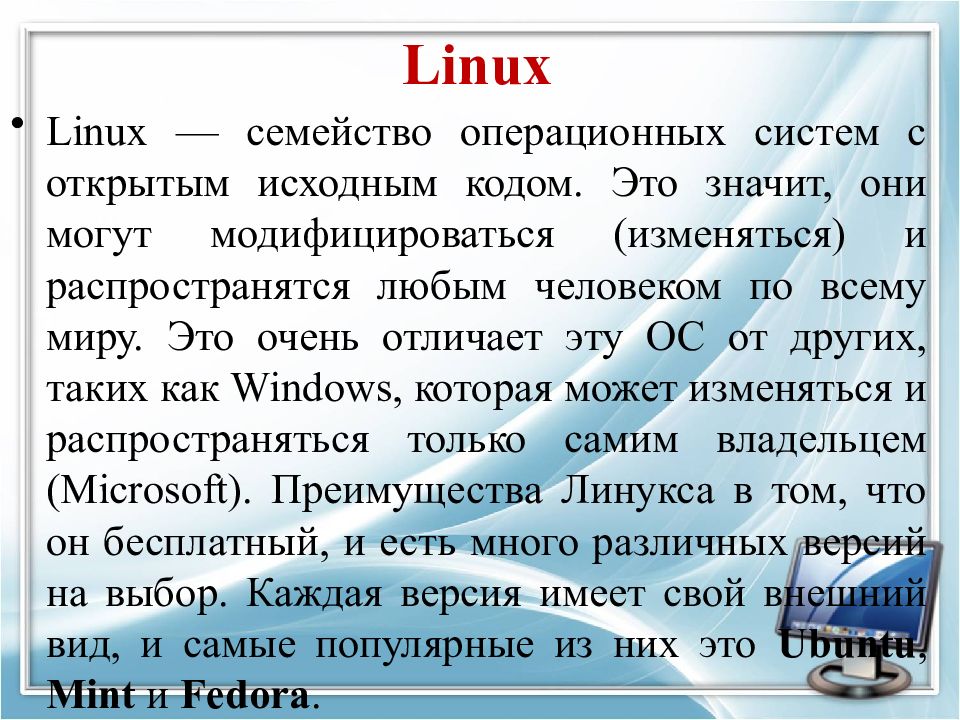 Linux

• Linux — семейство операционных систем с открытым исходным кодом. Это значит, они могут модифицироваться (изменяться) и распространятся любым человеком по всему миру. Это очень отличает эту ОС от других, таких как Windows, которая может изменяться и распространяться только самим владельцем (Microsoft). Преимущества Линукса в том, что он бесплатный, и есть много различных версий на выбор. Каждая версия имеет свой внешний вид, и самые популярные из них это Ubuntu, Mint и Fedora.